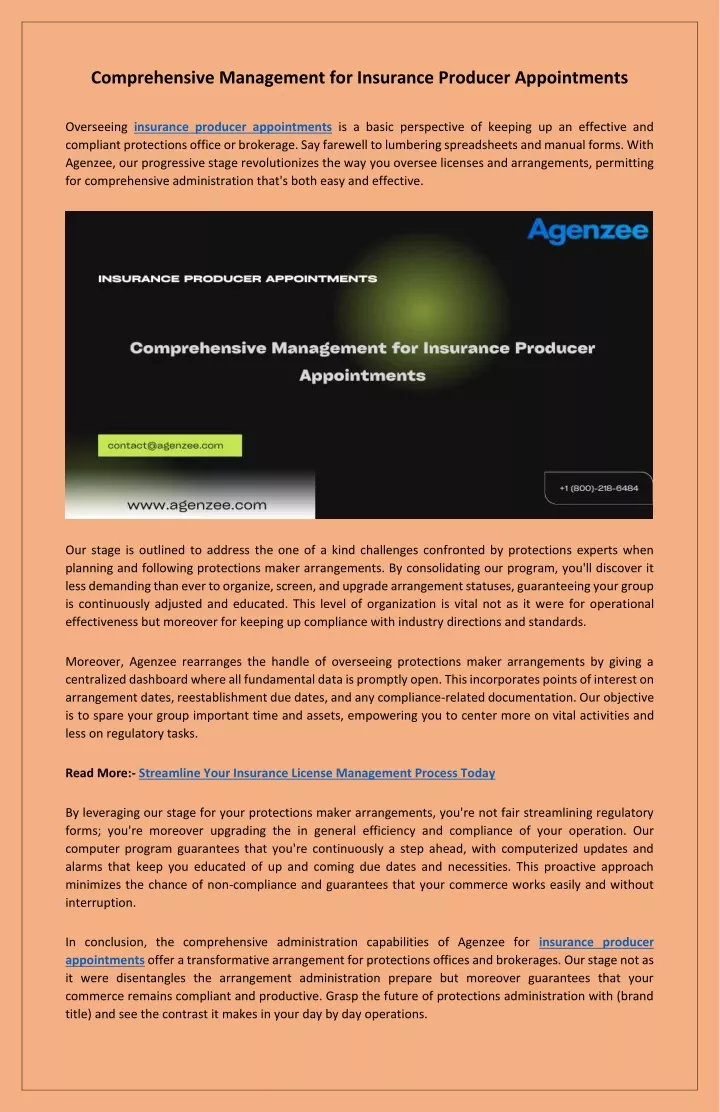 Comprehensive Management for Insurance Producer Appointments

Overseeing insurance producer appointments is a basic perspective of keeping up an effective and compliant protections office or brokerage. Say farewell to lumbering spreadsheets and manual forms. With Agenzee, our progressive stage revolutionizes the way you oversee licenses and arrangements, permitting for comprehensive administration that's both easy and effective.

Agenzee

INSURANCE PRODUCER APPOINTMENTS

Comprehensive Management for Insurance Producer Appointments

contact@agenzee.com

+1 (800)-218-6484

www.agenzee.com

Our stage is outlined to address the one of a kind challenges confronted by protections experts when planning and following protections maker arrangements. By consolidating our program, you'll discover it less demanding than ever to organize, screen, and upgrade arrangement statuses, guaranteeing your group is continuously adjusted and educated. This level of organization is vital not as it were for operational effectiveness but moreover for keeping up compliance with industry directions and standards.

Moreover, Agenzee rearranges the handle of overseeing protections maker arrangements by giving a centralized dashboard where all fundamental data is promptly open. This incorporates points of interest on arrangement dates, reestablishment due dates, and any compliance-related documentation. Our objective is to spare your group important time and assets, empowering you to center more on vital activities and less on regulatory tasks.

Read More:- Streamline Your Insurance License Management Process Today

By leveraging our stage for your protections maker arrangements, you're not fair streamlining regulatory forms; you're moreover upgrading the in general efficiency and compliance of your operation. Our computer program guarantees that you're continuously a step ahead, with computerized updates and alarms that keep you educated of up and coming due dates and necessities. This proactive approach minimizes the chance of non-compliance and guarantees that your commerce works easily and without interruption.

In conclusion, the comprehensive administration capabilities of Agenzee for insurance producer appointments offer a transformative arrangement for protections offices and brokerages. Our stage not as it were disentangles the arrangement administration prepare but moreover guarantees that your commerce remains compliant and productive. Grasp the future of protections administration with (brand title) and see the contrast it makes in your day by day operations.